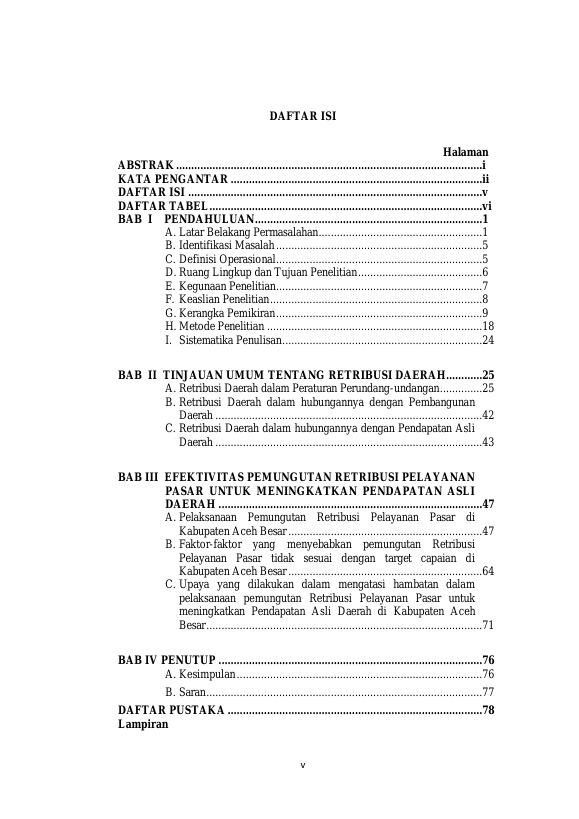 DAFTAR ISI

Halaman

ABSTRAK i
KATA PENGANTAR ii
DAFTAR ISI v
DAFTAR TABEL vi
BAB I PENDAHULUAN 1
A. Latar Belakang Permasalahan 1
B. Identifikasi Masalah 5
C. Definisi Operasional 5
D. Ruang Lingkup dan Tujuan Penelitian 6
E. Kegunaan Penelitian 7
F. Keaslian Penelitian 8
G. Kerangka Pemikiran 9
H. Metode Penelitian 18
I. Sistematika Penulisan 24

BAB II TINJAUAN UMUM TENTANG RETRIBUSI DAERAH 25
A. Retribusi Daerah dalam Peraturan Perundang-undangan 25
B. Retribusi Daerah dalam hubungannya dengan Pembangunan Daerah 42
C. Retribusi Daerah dalam hubungannya dengan Pendapatan Asli Daerah 43

BAB III EFEKTIVITAS PEMUNGUTAN RETRIBUSI PELAYANAN PASAR UNTUK MENINGKATKAN PENDAPATAN ASLI DAERAH 47
A. Pelaksanaan Pemungutan Retribusi Pelayanan Pasar di Kabupaten Aceh Besar 47
B. Faktor-faktor yang menyebabkan pemungutan Retribusi Pelayanan Pasar tidak sesuai dengan target capaian di Kabupaten Aceh Besar 64
C. Upaya yang dilakukan dalam mengatasi hambatan dalam pelaksanaan pemungutan Retribusi Pelayanan Pasar untuk meningkatkan Pendapatan Asli Daerah di Kabupaten Aceh Besar 71

BAB IV PENUTUP 76
A. Kesimpulan 76
B. Saran 77
DAFTAR PUSTAKA 78
Lampiran

v